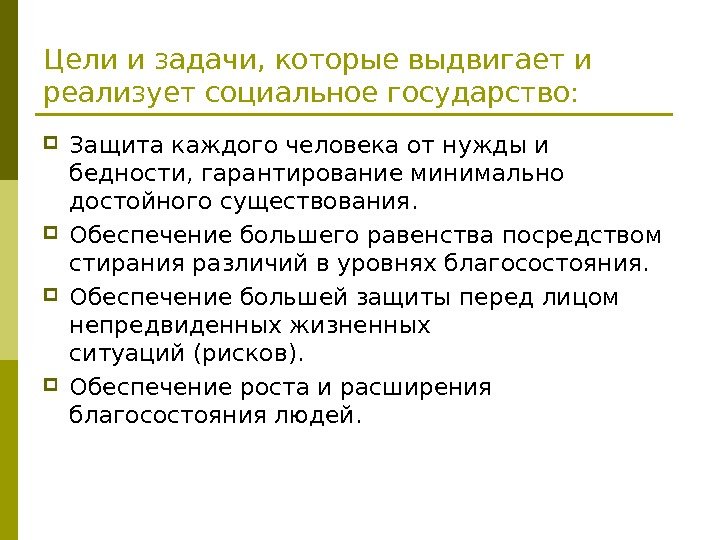 Цели и задачи, которые выдвигает и реализует социальное государство:

Защита каждого человека от нужды и бедности, гарантирование минимально достойного существования.

Обеспечение большего равенства посредством стирания различий в уровнях благосостояния.

Обеспечение большей защиты перед лицом непредвиденных жизненных ситуаций (рисков).

Обеспечение роста и расширения благосостояния людей.